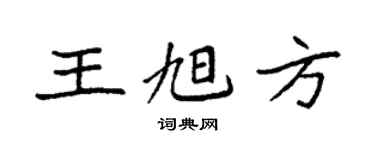 王旭方

词典网